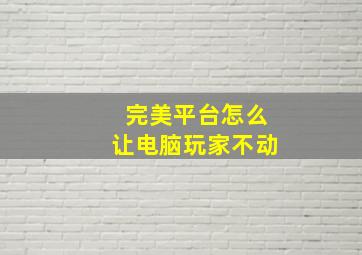 完美平台怎么
让电脑玩家不动